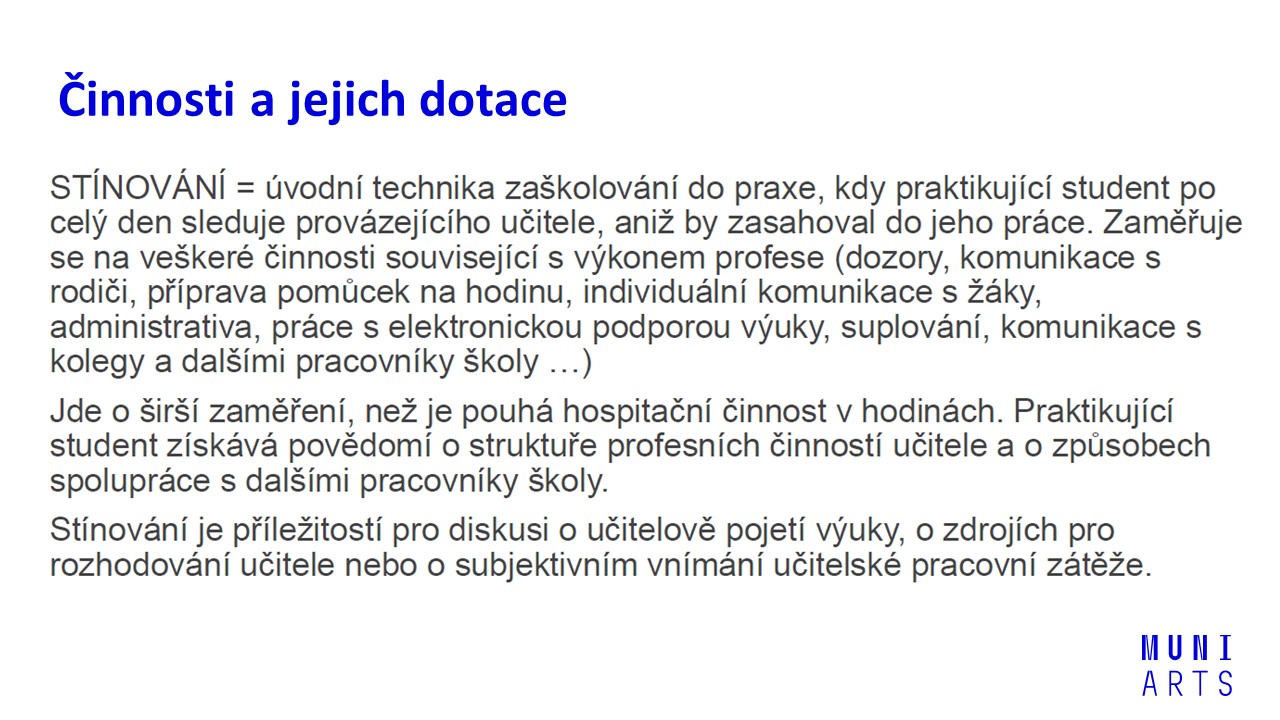 Činnosti a jejich dotace

STÍNOVÁNÍ = úvodní technika zaškolování do praxe, kdy praktikující student po celý den sleduje provázejícího učitele, aniž by zasahoval do jeho práce. Zaměřuje se na veškeré činnosti související s výkonem profese (dozory, komunikace s rodiči, příprava pomůcek na hodinu, individuální komunikace s žáky, administrativa, práce s elektronickou podporou výuky, suplování, komunikace s kolegy a dalšími pracovníky školy …)

Jde o širší zaměření, než je pouhá hospitační činnost v hodinách. Praktikující student získává povědomí o struktuře profesních činností učitele a o způsobech spolupráce s dalšími pracovníky školy.

Stínování je příležitostí pro diskusi o učitelově pojetí výuky, o zdrojích pro rozhodování učitele nebo o subjektivním vnímání učitelské pracovní zátěže.

MUNI
ARTS